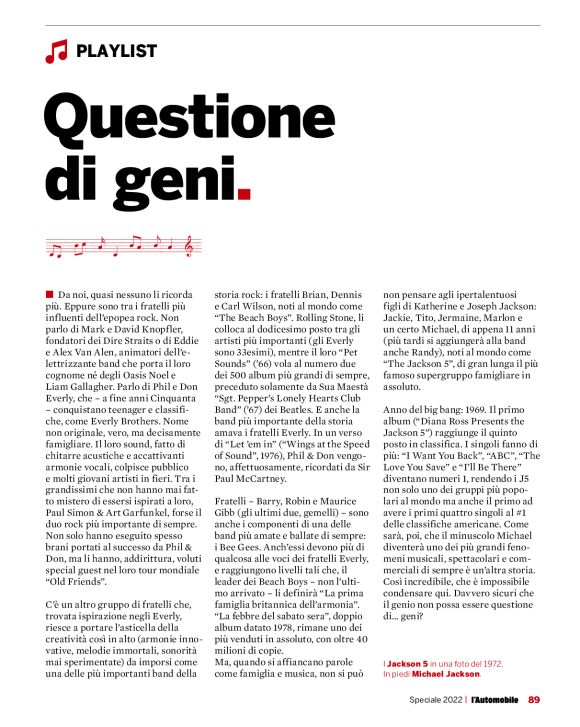 PLAYLIST

Questione di geni.

Da noi, quasi nessuno li ricorda più. Eppure sono tra i fratelli più influenti dell'epopea rock. Non parlo di Mark e David Knopfler, fondatori dei Dire Straits o di Eddie e Alex Van Alen, animatori dell'elettrizzante band che porta il loro cognome né degli Oasis Noel e Liam Gallagher. Parlo di Phil e Don Everly, che – a fine anni Cinquanta – conquistano teenager e classifiche, come Everly Brothers. Nome non originale, vero, ma decisamente famigliare. Il loro sound, fatto di chitarre acustiche e accattivanti armonie vocali, colpisce pubblico e molti giovani artisti in fieri. Tra i grandissimi che non hanno mai fatto mistero di essersi ispirati a loro, Paul Simon & Art Garfunkel, forse il duo rock più importante di sempre. Non solo hanno eseguito spesso brani portati al successo da Phil & Don, ma li hanno, addirittura, voluti special guest nel loro tour mondiale "Old Friends".

C'è un altro gruppo di fratelli che, trovata ispirazione negli Everly, riesce a portare l'asticella della creatività così in alto (armonie innovative, melodie immortali, sonorità mai sperimentate) da imporsi come una delle più importanti band della storia rock: i fratelli Brian, Dennis e Carl Wilson, noti al mondo come "The Beach Boys". Rolling Stone, li colloca al dodicesimo posto tra gli artisti più importanti (gli Everly sono 33esimi), mentre il loro "Pet Sounds" ('66) vola al numero due dei 500 album più grandi di sempre, preceduto solamente da Sua Maestà "Sgt. Pepper's Lonely Hearts Club Band" ('67) dei Beatles. E anche la band più importante della storia amava i fratelli Everly. In un verso di "Let 'em in" ("Wings at the Speed of Sound", 1976), Phil & Don vengono, affettuosamente, ricordati da Sir Paul McCartney.

Fratelli – Barry, Robin e Maurice Gibb (gli ultimi due, gemelli) – sono anche i componenti di una delle band più amate e ballate di sempre: i Bee Gees. Anch'essi devono più di qualcosa alle voci dei fratelli Everly, e raggiungono livelli tali che, il leader dei Beach Boys – non l'ultimo arrivato – li definirà "La prima famiglia britannica dell'armonia". "La febbre del sabato sera", doppio album datato 1978, rimane uno dei più venduti in assoluto, con oltre 40 milioni di copie.
Ma, quando si affiancano parole come famiglia e musica, non si può non pensare agli ipertalentuosi figli di Katherine e Joseph Jackson: Jackie, Tito, Jermaine, Marlon e un certo Michael, di appena 11 anni (più tardi si aggiungerà alla band anche Randy), noti al mondo come "The Jackson 5", di gran lunga il più famoso supergruppo famigliare in assoluto.

Anno del big bang: 1969. Il primo album ("Diana Ross Presents the Jackson 5") raggiunge il quinto posto in classifica. I singoli fanno di più: "I Want You Back", "ABC", "The Love You Save" e "I'll Be There" diventano numeri 1, rendendo i J5 non solo uno dei gruppi più popolari al mondo ma anche il primo ad avere i primi quattro singoli al #1 delle classifiche americane. Come sarà, poi, che il minuscolo Michael diventerà uno dei più grandi fenomeni musicali, spettacolari e commerciali di sempre è un'altra storia. Così incredibile, che è impossibile condensare qui. Davvero sicuri che il genio non possa essere questione di... geni?

I Jackson 5 in una foto del 1972. In piedi Michael Jackson.

Speciale 2022 | l'Automobile 89